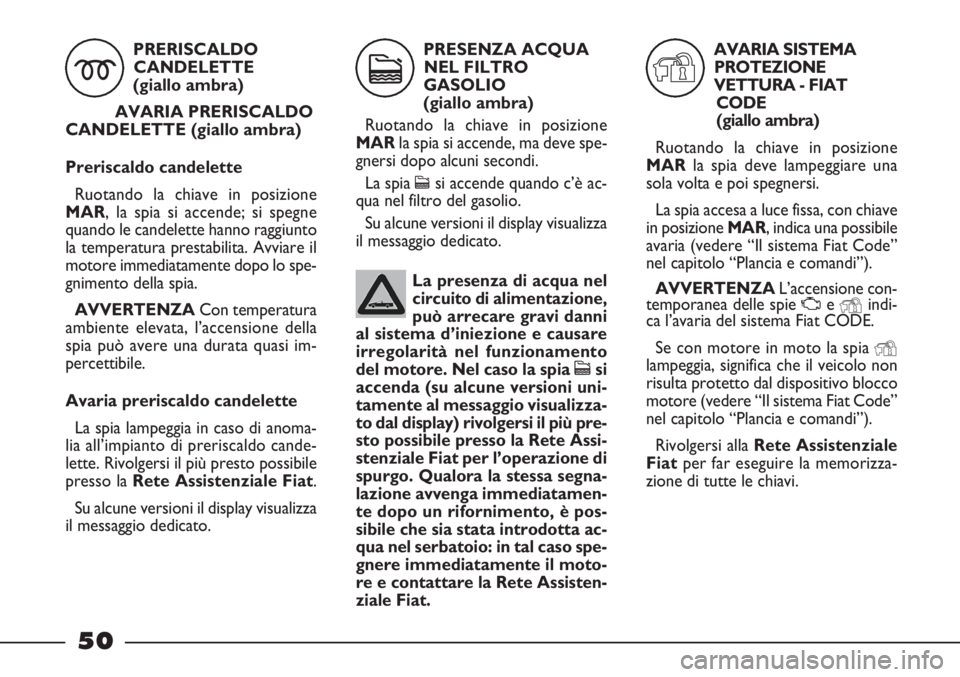 PRERISCALDO CANDELETTE (giallo ambra)

AVARIA PRERISCALDO CANDELETTE (giallo ambra)

Preriscaldo candelette

Ruotando la chiave in posizione MAR, la spia si accende; si spegne quando le candelette hanno raggiunto la temperatura prestabilita. Avviare il motore immediatamente dopo lo spegnimento della spia.

AVVERTENZA Con temperatura ambiente elevata, l'accensione della spia può avere una durata quasi impercettibile.

Avaria preriscaldo candelette

La spia lampeggia in caso di anomalia all'impianto di preriscaldo candelette. Rivolgersi il più presto possibile presso la Rete Assistenziale Fiat.

Su alcune versioni il display visualizza il messaggio dedicato.

PRESENZA ACQUA NEL FILTRO GASOLIO (giallo ambra)

Ruotando la chiave in posizione MAR la spia si accende, ma deve spegnersi dopo alcuni secondi.

La spia si accende quando c'è acqua nel filtro del gasolio.

Su alcune versioni il display visualizza il messaggio dedicato.

La presenza di acqua nel circuito di alimentazione, può arrecare gravi danni al sistema d'iniezione e causare irregolarità nel funzionamento del motore. Nel caso la spia si accenda (su alcune versioni unitamente al messaggio visualizzato dal display) rivolgersi il più presto possibile presso la Rete Assistenziale Fiat per l'operazione di spurgo. Qualora la stessa segnalazione avvenga immediatamente dopo un rifornimento, è possibile che sia stata introdotta acqua nel serbatoio: in tal caso spegnere immediatamente il motore e contattare la Rete Assistenziale Fiat.

AVARIA SISTEMA PROTEZIONE VETTURA - FIAT CODE (giallo ambra)

Ruotando la chiave in posizione MAR la spia deve lampeggiare una sola volta e poi spegnersi.

La spia accesa a luce fissa, con chiave in posizione MAR, indica una possibile avaria (vedere "Il sistema Fiat Code" nel capitolo "Plancia e comandi").

AVVERTENZA L'accensione contemporanea delle spie e indica l'avaria del sistema Fiat CODE.

Se con motore in moto la spia lampeggia, significa che il veicolo non risulta protetto dal dispositivo blocco motore (vedere "Il sistema Fiat Code" nel capitolo "Plancia e comandi").

Rivolgersi alla Rete Assistenziale Fiat per far eseguire la memorizzazione di tutte le chiavi.

50

carmanualsonline.info